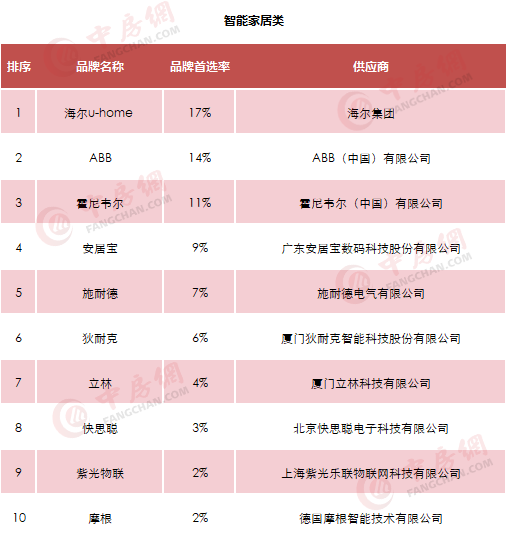 智能家居类

| 排序 | 品牌名称 | 品牌首选率 | 供应商 |
|---|---|---|---|
| 1 | 海尔u-home | 17% | 海尔集团 |
| 2 | ABB | 14% | ABB（中国）有限公司 |
| 3 | 霍尼韦尔 | 11% | 霍尼韦尔（中国）有限公司 |
| 4 | 安居宝 | 9% | 广东安居宝数码科技股份有限公司 |
| 5 | 施耐德 | 7% | 施耐德电气有限公司 |
| 6 | 狄耐克 | 6% | 厦门狄耐克智能科技股份有限公司 |
| 7 | 立林 | 4% | 厦门立林科技有限公司 |
| 8 | 快思聪 | 3% | 北京快思聪电子科技有限公司 |
| 9 | 紫光物联 | 2% | 上海紫光乐联物联网科技有限公司 |
| 10 | 摩根 | 2% | 德国摩根智能技术有限公司 |

中房網 FANGCHAN.COM